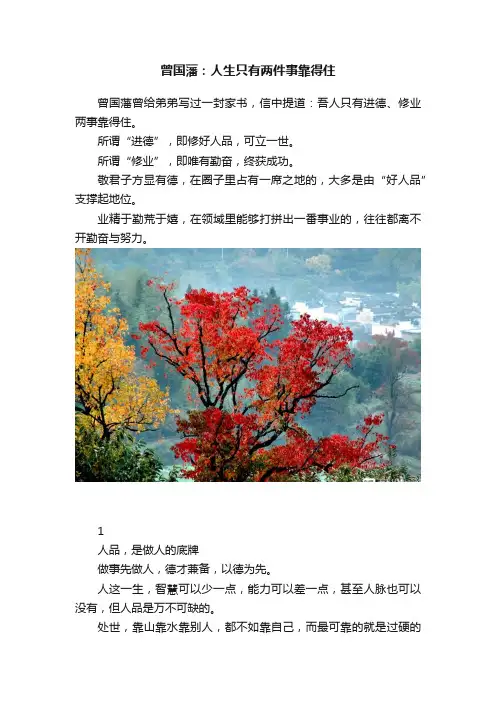 曾国藩：人生只有两件事靠得住

曾国藩曾给弟弟写过一封家书，信中提道：吾人只有进德、修业两事靠得住。

所谓“进德”，即修好人品，可立一世。

所谓“修业”，即唯有勤奋，终获成功。

敬君子方显有德，在圈子里占有一席之地的，大多是由“好人品”支撑起地位。

业精于勤荒于嬉，在领域里能够打拼出一番事业的，往往都离不开勤奋与努力。

1

人品，是做人的底牌

做事先做人，德才兼备，以德为先。

人这一生，智慧可以少一点，能力可以差一点，甚至人脉也可以没有，但人品是万不可缺的。

处世，靠山靠水靠别人，都不如靠自己，而最可靠的就是过硬的